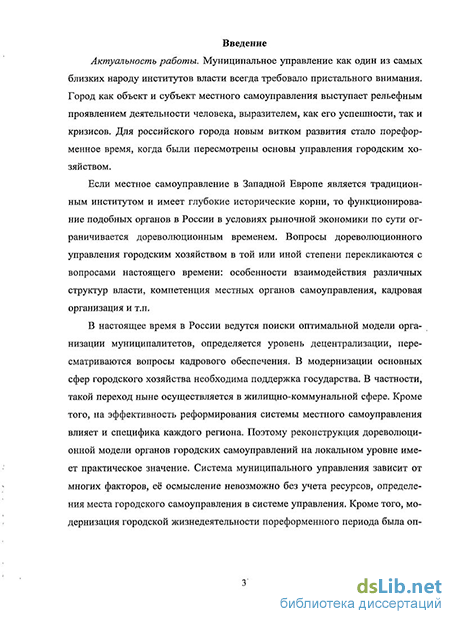 Введение

Актуальность работы. Муниципальное управление как один из самых близких народу институтов власти всегда требовало пристального внимания. Город как объект и субъект местного самоуправления выступает рельефным проявлением деятельности человека, выразителем, как его успешности, так и кризисов. Для российского города новым витком развития стало пореформенное время, когда были пересмотрены основы управления городским хозяйством.

Если местное самоуправление в Западной Европе является традиционным институтом и имеет глубокие исторические корни, то функционирование подобных органов в России в условиях рыночной экономики по сути ограничивается дореволюционным временем. Вопросы дореволюционного управления городским хозяйством в той или иной степени перекликаются с вопросами настоящего времени: особенности взаимодействия различных структур власти, компетенция местных органов самоуправления, кадровая организация и т.п.

В настоящее время в России ведутся поиски оптимальной модели организации муниципалитетов, определяется уровень децентрализации, пересматриваются вопросы кадрового обеспечения. В модернизации основных сфер городского хозяйства необходима поддержка государства. В частности, такой переход ныне осуществляется в жилищно-коммунальной сфере. Кроме того, на эффективность реформирования системы местного самоуправления влияет и специфика каждого региона. Поэтому реконструкция дореволюционной модели органов городских самоуправлений на локальном уровне имеет практическое значение. Система муниципального управления зависит от многих факторов, её осмысление невозможно без учета ресурсов, определения места городского самоуправления в системе управления. Кроме того, модернизация городской жизнедеятельности пореформенного периода была оп-

3

dsLib.net
библиотека диссертаций